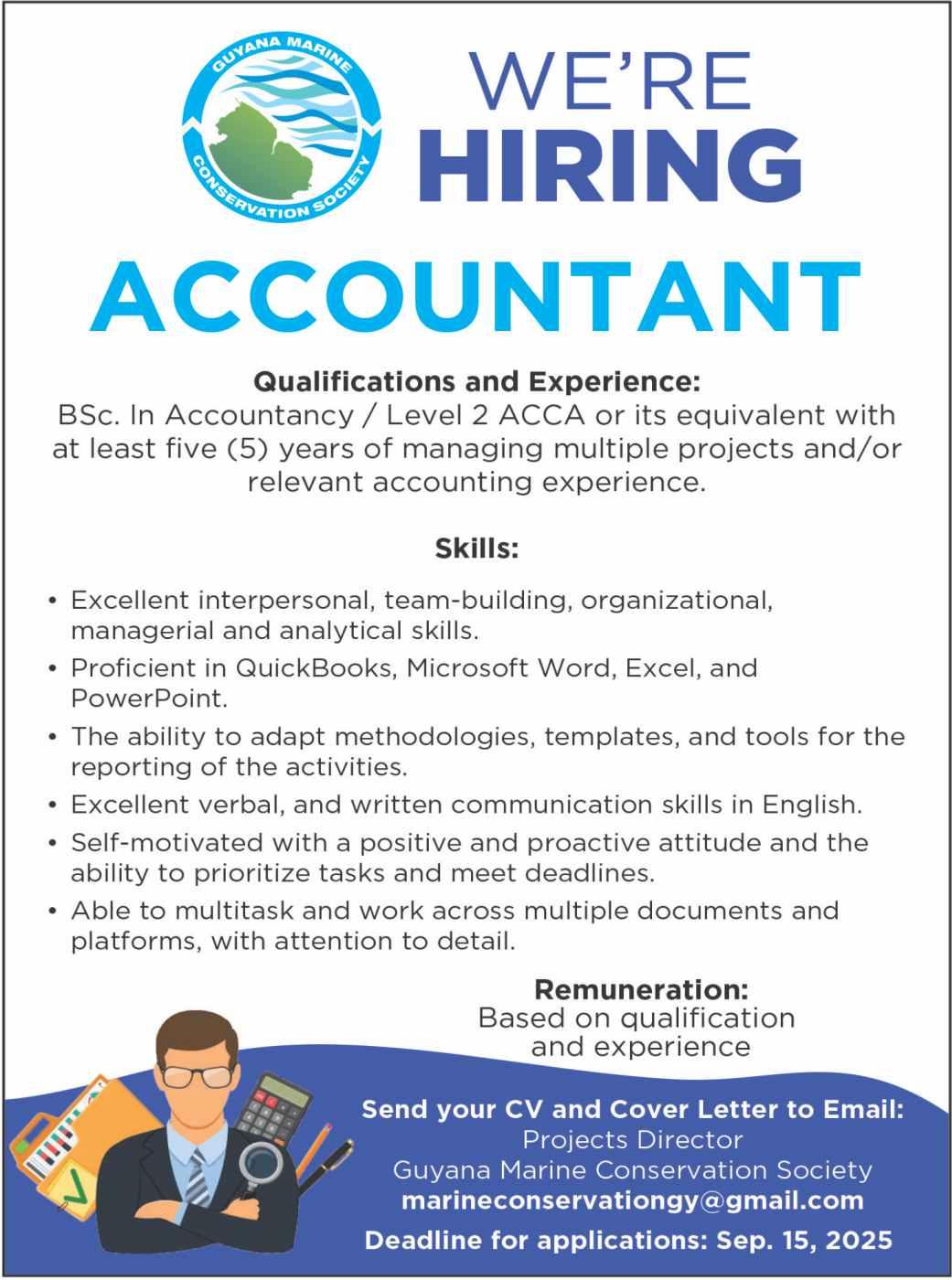 GUYANA MARINE
CONSERVATION SOCIETY

WE'RE
HIRING

ACCOUNTANT

Qualifications and Experience:
BSc. In Accountancy / Level 2 ACCA or its equivalent with at least five (5) years of managing multiple projects and/or relevant accounting experience.

Skills:

• Excellent interpersonal, team-building, organizational, managerial and analytical skills.
• Proficient in QuickBooks, Microsoft Word, Excel, and PowerPoint.
• The ability to adapt methodologies, templates, and tools for the reporting of the activities.
• Excellent verbal, and written communication skills in English.
• Self-motivated with a positive and proactive attitude and the ability to prioritize tasks and meet deadlines.
• Able to multitask and work across multiple documents and platforms, with attention to detail.

Remuneration:
Based on qualification and experience

Send your CV and Cover Letter to Email:
Projects Director
Guyana Marine Conservation Society
marineconservationgy@gmail.com
Deadline for applications: Sep. 15, 2025